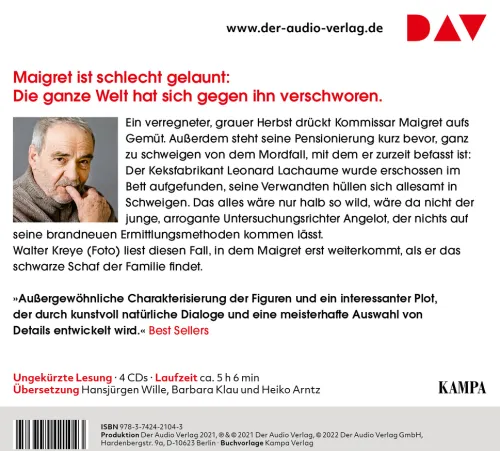 www.der-audio-verlag.de

DAV

Maigret ist schlecht gelaunt:
Die ganze Welt hat sich gegen ihn verschworen.

Ein verregneter, grauer Herbst drückt Kommissar Maigret aufs Gemüt. Außerdem steht seine Pensionierung kurz bevor, ganz zu schweigen von dem Mordfall, mit dem er zurzeit befasst ist: Der Keksfabrikant Leonard Lachaume wurde erschossen im Bett aufgefunden, seine Verwandten hüllen sich allesamt in Schweigen. Das alles wäre nur halb so wild, wäre da nicht der junge, arrogante Untersuchungsrichter Angelot, der nichts auf seine brandneuen Ermittlungsmethoden kommen lässt.
Walter Kreye (Foto) liest diesen Fall, in dem Maigret erst weiterkommt, als er das schwarze Schaf der Familie findet.

»Außergewöhnliche Charakterisierung der Figuren und ein interessanter Plot, der durch kunstvoll natürliche Dialoge und eine meisterhafte Auswahl von Details entwickelt wird.« Best Sellers

Ungekürzte Lesung · 4 CDs · Laufzeit ca. 5 h 6 min
Übersetzung Hansjürgen Wille, Barbara Klau und Heiko Arntz

KAMPA

ISBN 978-3-7424-2104-3
Produktion Der Audio Verlag 2021, ℗ & © 2021 Der Audio Verlag, © 2022 Der Audio Verlag GmbH, Hardenbergstr. 9a, D-10623 Berlin · Buchvorlage Kampa Verlag